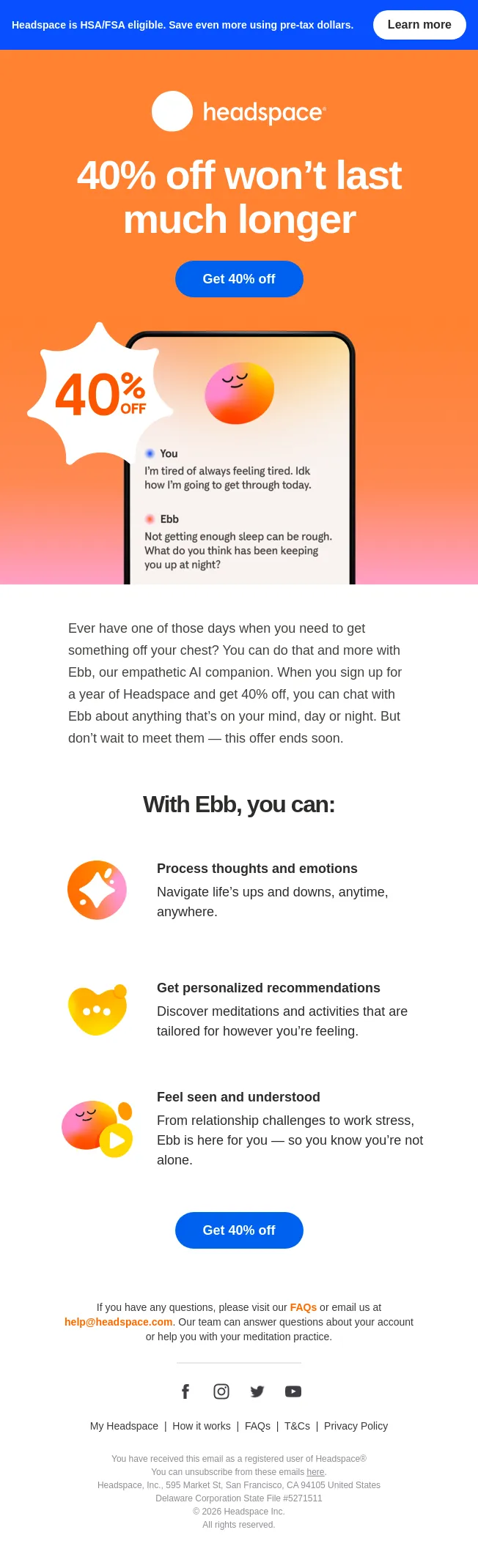 Headspace is HSA/FSA eligible. Save even more using pre-tax dollars.

Learn more

headspace®

40% off won't last much longer

Get 40% off

40% OFF

You
I'm tired of always feeling tired. Idk how I'm going to get through today.

Ebb
Not getting enough sleep can be rough. What do you think has been keeping you up at night?

Ever have one of those days when you need to get something off your chest? You can do that and more with Ebb, our empathetic AI companion. When you sign up for a year of Headspace and get 40% off, you can chat with Ebb about anything that's on your mind, day or night. But don't wait to meet them — this offer ends soon.

With Ebb, you can:

Process thoughts and emotions
Navigate life's ups and downs, anytime, anywhere.

Get personalized recommendations
Discover meditations and activities that are tailored for however you're feeling.

Feel seen and understood
From relationship challenges to work stress, Ebb is here for you — so you know you're not alone.

Get 40% off

If you have any questions, please visit our FAQs or email us at help@headspace.com. Our team can answer questions about your account or help you with your meditation practice.

My Headspace | How it works | FAQs | T&Cs | Privacy Policy

You have received this email as a registered user of Headspace®
You can unsubscribe from these emails here.
Headspace, Inc., 595 Market St, San Francisco, CA 94105 United States
Delaware Corporation State File #5271511
© 2026 Headspace Inc.
All rights reserved.